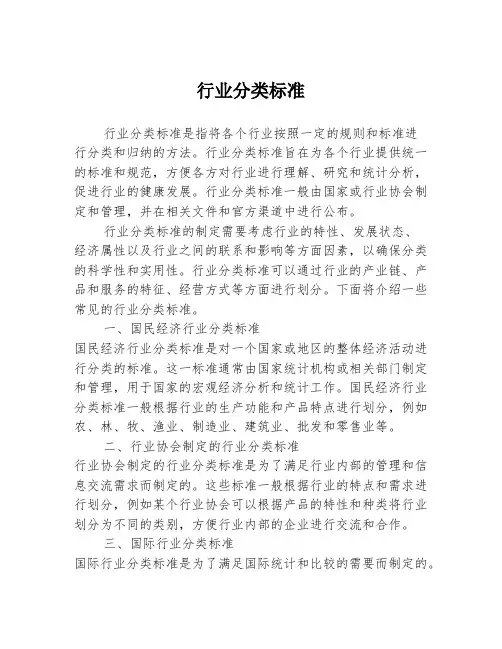 行业分类标准

行业分类标准是指将各个行业按照一定的规则和标准进行分类和归纳的方法。行业分类标准旨在为各个行业提供统一的标准和规范，方便各方对行业进行理解、研究和统计分析，促进行业的健康发展。行业分类标准一般由国家或行业协会制定和管理，并在相关文件和官方渠道中进行公布。

行业分类标准的制定需要考虑行业的特性、发展状态、经济属性以及行业之间的联系和影响等方面因素，以确保分类的科学性和实用性。行业分类标准可以通过行业的产业链、产品和服务的特征、经营方式等方面进行划分。下面将介绍一些常见的行业分类标准。

一、国民经济行业分类标准

国民经济行业分类标准是对一个国家或地区的整体经济活动进行分类的标准。这一标准通常由国家统计机构或相关部门制定和管理，用于国家的宏观经济分析和统计工作。国民经济行业分类标准一般根据行业的生产功能和产品特点进行划分，例如农、林、牧、渔业、制造业、建筑业、批发和零售业等。

二、行业协会制定的行业分类标准

行业协会制定的行业分类标准是为了满足行业内部的管理和信息交流需求而制定的。这些标准一般根据行业的特点和需求进行划分，例如某个行业协会可以根据产品的特性和种类将行业划分为不同的类别，方便行业内部的企业进行交流和合作。

三、国际行业分类标准

国际行业分类标准是为了满足国际统计和比较的需要而制定的。